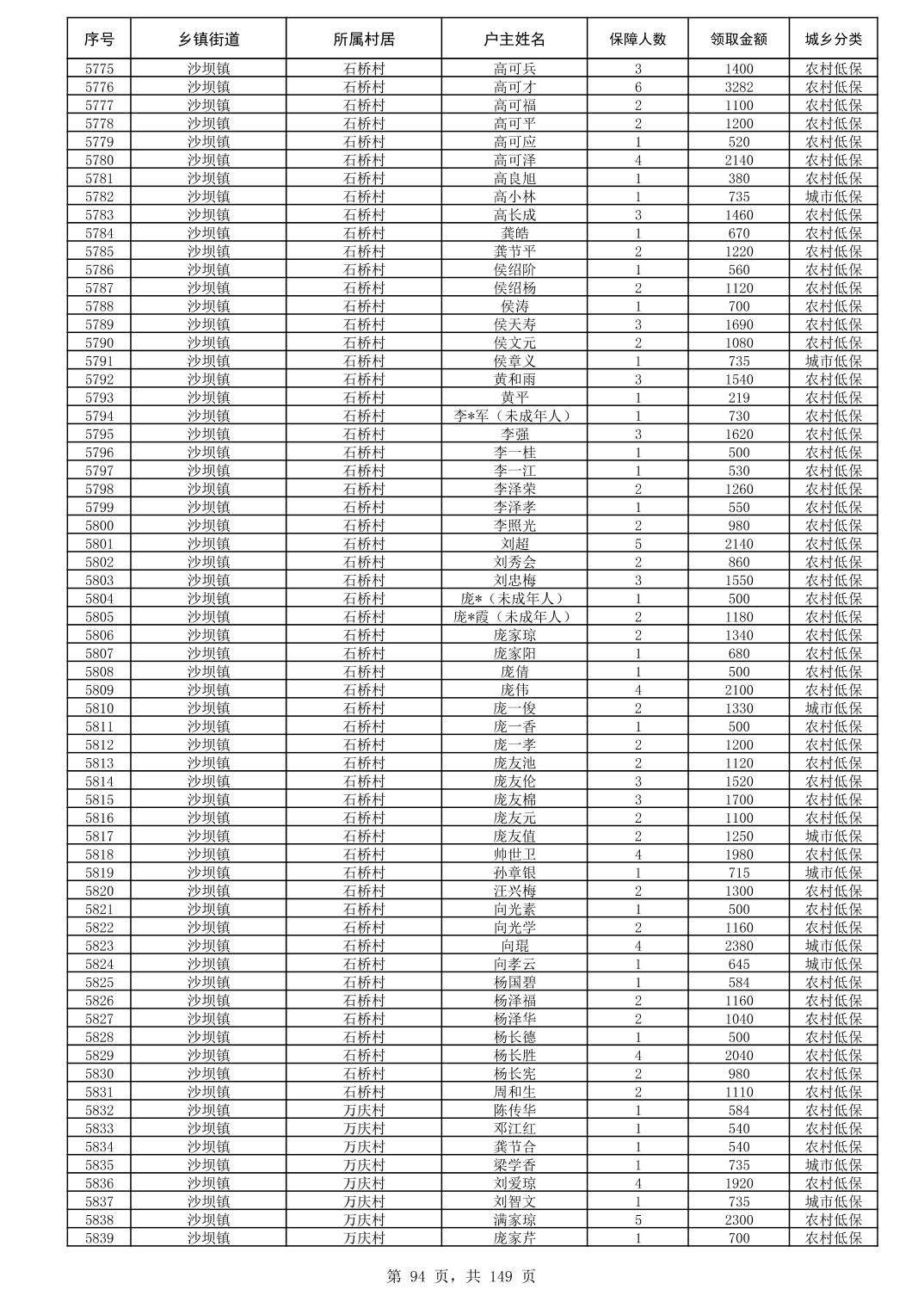 | 序号 | 乡镇街道 | 所属村居 | 户主姓名 | 保障人数 | 领取金额 | 城乡分类 |
|---|---|---|---|---|---|---|
| 5775 | 沙坝镇 | 石桥村 | 高可兵 | 3 | 1400 | 农村低保 |
| 5776 | 沙坝镇 | 石桥村 | 高可才 | 6 | 3282 | 农村低保 |
| 5777 | 沙坝镇 | 石桥村 | 高可福 | 2 | 1100 | 农村低保 |
| 5778 | 沙坝镇 | 石桥村 | 高可平 | 2 | 1200 | 农村低保 |
| 5779 | 沙坝镇 | 石桥村 | 高可应 | 1 | 520 | 农村低保 |
| 5780 | 沙坝镇 | 石桥村 | 高可泽 | 4 | 2140 | 农村低保 |
| 5781 | 沙坝镇 | 石桥村 | 高良旭 | 1 | 380 | 农村低保 |
| 5782 | 沙坝镇 | 石桥村 | 高小林 | 1 | 735 | 城市低保 |
| 5783 | 沙坝镇 | 石桥村 | 高长成 | 3 | 1460 | 农村低保 |
| 5784 | 沙坝镇 | 石桥村 | 龚皓 | 1 | 670 | 农村低保 |
| 5785 | 沙坝镇 | 石桥村 | 龚节平 | 2 | 1220 | 农村低保 |
| 5786 | 沙坝镇 | 石桥村 | 侯绍阶 | 1 | 560 | 农村低保 |
| 5787 | 沙坝镇 | 石桥村 | 侯绍杨 | 2 | 1120 | 农村低保 |
| 5788 | 沙坝镇 | 石桥村 | 侯涛 | 1 | 700 | 农村低保 |
| 5789 | 沙坝镇 | 石桥村 | 侯天寿 | 3 | 1690 | 农村低保 |
| 5790 | 沙坝镇 | 石桥村 | 侯文元 | 2 | 1080 | 农村低保 |
| 5791 | 沙坝镇 | 石桥村 | 侯章义 | 1 | 735 | 城市低保 |
| 5792 | 沙坝镇 | 石桥村 | 黄和雨 | 3 | 1540 | 农村低保 |
| 5793 | 沙坝镇 | 石桥村 | 黄平 | 1 | 219 | 农村低保 |
| 5794 | 沙坝镇 | 石桥村 | 李*军（未成年人） | 1 | 730 | 农村低保 |
| 5795 | 沙坝镇 | 石桥村 | 李强 | 3 | 1620 | 农村低保 |
| 5796 | 沙坝镇 | 石桥村 | 李一桂 | 1 | 500 | 农村低保 |
| 5797 | 沙坝镇 | 石桥村 | 李一江 | 1 | 530 | 农村低保 |
| 5798 | 沙坝镇 | 石桥村 | 李泽荣 | 2 | 1260 | 农村低保 |
| 5799 | 沙坝镇 | 石桥村 | 李泽孝 | 1 | 550 | 农村低保 |
| 5800 | 沙坝镇 | 石桥村 | 李照光 | 2 | 980 | 农村低保 |
| 5801 | 沙坝镇 | 石桥村 | 刘超 | 5 | 2140 | 农村低保 |
| 5802 | 沙坝镇 | 石桥村 | 刘秀会 | 2 | 860 | 农村低保 |
| 5803 | 沙坝镇 | 石桥村 | 刘忠梅 | 3 | 1550 | 农村低保 |
| 5804 | 沙坝镇 | 石桥村 | 庞*（未成年人） | 1 | 500 | 农村低保 |
| 5805 | 沙坝镇 | 石桥村 | 庞*霞（未成年人） | 2 | 1180 | 农村低保 |
| 5806 | 沙坝镇 | 石桥村 | 庞家琼 | 2 | 1340 | 农村低保 |
| 5807 | 沙坝镇 | 石桥村 | 庞家阳 | 1 | 680 | 农村低保 |
| 5808 | 沙坝镇 | 石桥村 | 庞倩 | 1 | 500 | 农村低保 |
| 5809 | 沙坝镇 | 石桥村 | 庞伟 | 4 | 2100 | 农村低保 |
| 5810 | 沙坝镇 | 石桥村 | 庞一俊 | 2 | 1330 | 城市低保 |
| 5811 | 沙坝镇 | 石桥村 | 庞一香 | 1 | 500 | 农村低保 |
| 5812 | 沙坝镇 | 石桥村 | 庞一孝 | 2 | 1200 | 农村低保 |
| 5813 | 沙坝镇 | 石桥村 | 庞友池 | 2 | 1120 | 农村低保 |
| 5814 | 沙坝镇 | 石桥村 | 庞友伦 | 3 | 1520 | 农村低保 |
| 5815 | 沙坝镇 | 石桥村 | 庞友棉 | 3 | 1700 | 农村低保 |
| 5816 | 沙坝镇 | 石桥村 | 庞友元 | 2 | 1100 | 农村低保 |
| 5817 | 沙坝镇 | 石桥村 | 庞友值 | 2 | 1250 | 城市低保 |
| 5818 | 沙坝镇 | 石桥村 | 帅世卫 | 4 | 1980 | 农村低保 |
| 5819 | 沙坝镇 | 石桥村 | 孙章银 | 1 | 715 | 城市低保 |
| 5820 | 沙坝镇 | 石桥村 | 汪兴梅 | 2 | 1300 | 农村低保 |
| 5821 | 沙坝镇 | 石桥村 | 向光素 | 1 | 500 | 农村低保 |
| 5822 | 沙坝镇 | 石桥村 | 向光学 | 2 | 1160 | 农村低保 |
| 5823 | 沙坝镇 | 石桥村 | 向琨 | 4 | 2380 | 城市低保 |
| 5824 | 沙坝镇 | 石桥村 | 向孝云 | 1 | 645 | 城市低保 |
| 5825 | 沙坝镇 | 石桥村 | 杨国碧 | 1 | 584 | 农村低保 |
| 5826 | 沙坝镇 | 石桥村 | 杨泽福 | 2 | 1160 | 农村低保 |
| 5827 | 沙坝镇 | 石桥村 | 杨泽华 | 2 | 1040 | 农村低保 |
| 5828 | 沙坝镇 | 石桥村 | 杨长德 | 1 | 500 | 农村低保 |
| 5829 | 沙坝镇 | 石桥村 | 杨长胜 | 4 | 2040 | 农村低保 |
| 5830 | 沙坝镇 | 石桥村 | 杨长宪 | 2 | 980 | 农村低保 |
| 5831 | 沙坝镇 | 石桥村 | 周和生 | 2 | 1110 | 农村低保 |
| 5832 | 沙坝镇 | 万庆村 | 陈传华 | 1 | 584 | 农村低保 |
| 5833 | 沙坝镇 | 万庆村 | 邓江红 | 1 | 540 | 农村低保 |
| 5834 | 沙坝镇 | 万庆村 | 龚节合 | 1 | 540 | 农村低保 |
| 5835 | 沙坝镇 | 万庆村 | 梁学香 | 1 | 735 | 城市低保 |
| 5836 | 沙坝镇 | 万庆村 | 刘爱琼 | 4 | 1920 | 农村低保 |
| 5837 | 沙坝镇 | 万庆村 | 刘智文 | 1 | 735 | 城市低保 |
| 5838 | 沙坝镇 | 万庆村 | 满家琼 | 5 | 2300 | 农村低保 |
| 5839 | 沙坝镇 | 万庆村 | 庞家芹 | 1 | 700 | 农村低保 |

第 94 页，共 149 页